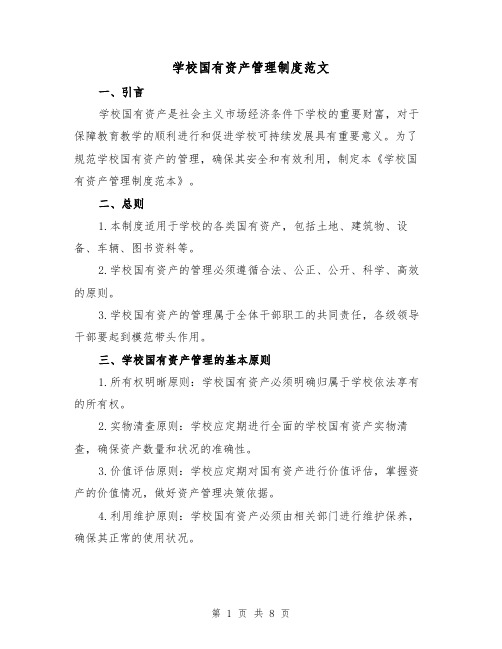 学校国有资产管理制度范文

一、引言

学校国有资产是社会主义市场经济条件下学校的重要财富，对于保障教育教学的顺利进行和促进学校可持续发展具有重要意义。为了规范学校国有资产的管理，确保其安全和有效利用，制定本《学校国有资产管理制度范本》。

二、总则

1.本制度适用于学校的各类国有资产，包括土地、建筑物、设备、车辆、图书资料等。

2.学校国有资产的管理必须遵循合法、公正、公开、科学、高效的原则。

3.学校国有资产的管理属于全体干部职工的共同责任，各级领导干部要起到模范带头作用。

三、学校国有资产管理的基本原则

1.所有权明晰原则：学校国有资产必须明确归属于学校依法享有的所有权。

2.实物清查原则：学校应定期进行全面的学校国有资产实物清查，确保资产数量和状况的准确性。

3.价值评估原则：学校应定期对国有资产进行价值评估，掌握资产的价值情况，做好资产管理决策依据。

4.利用维护原则：学校国有资产必须由相关部门进行维护保养，确保其正常的使用状况。

第 1 页 共 8 页